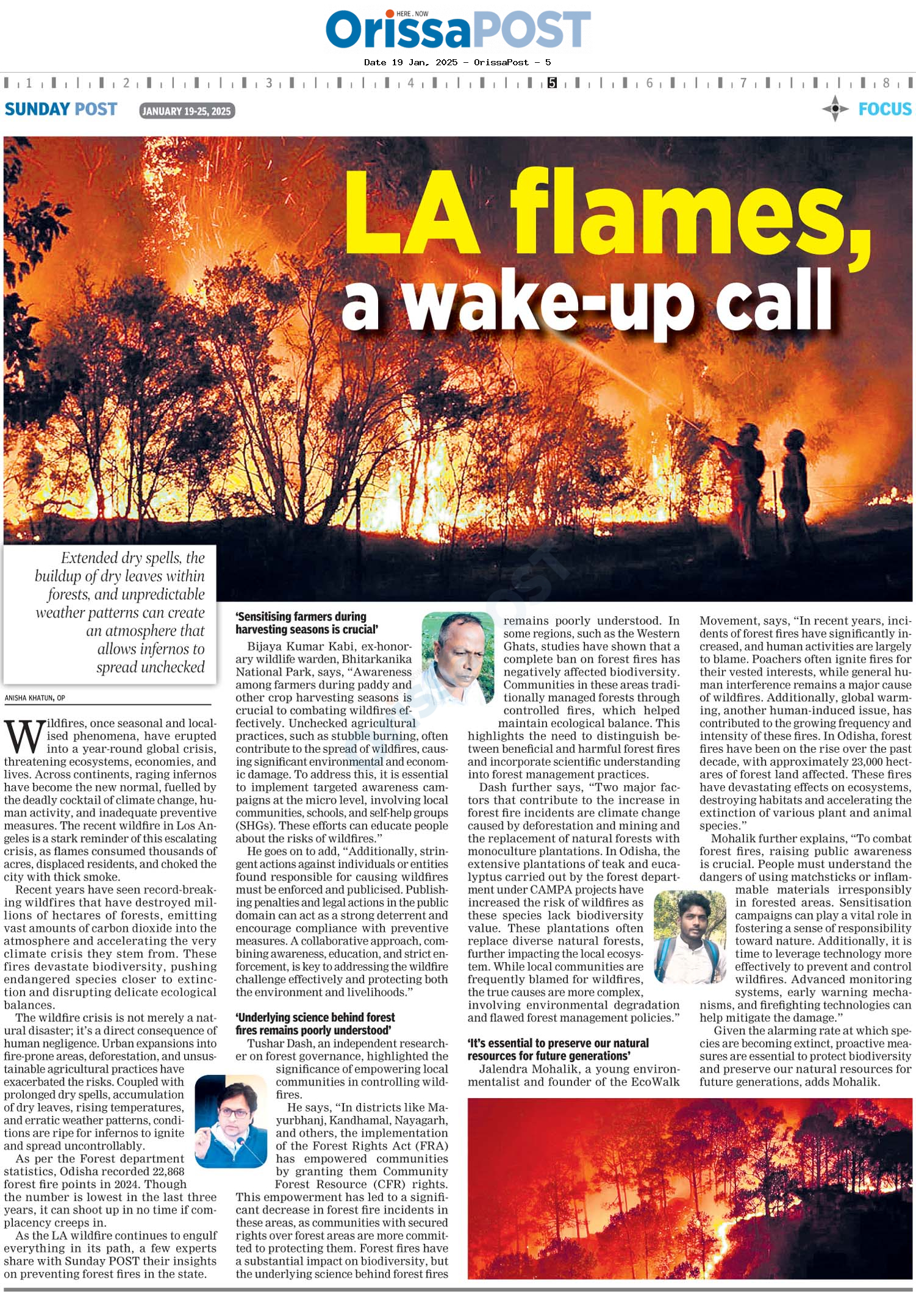 HERE . NOW
OrissaPOST

Date 19 Jan, 2025 - OrissaPost - 5

1 2 3 4 5 6 7 8

SUNDAY POST JANUARY 19-25, 2025 FOCUS

LA flames, a wake-up call

Extended dry spells, the buildup of dry leaves within forests, and unpredictable weather patterns can create an atmosphere that allows infernos to spread unchecked

ANISHA KHATUN, OP

Wildfires, once seasonal and localised phenomena, have erupted into a year-round global crisis, threatening ecosystems, economies, and lives. Across continents, raging infernos have become the new normal, fuelled by the deadly cocktail of climate change, human activity, and inadequate preventive measures. The recent wildfire in Los Angeles is a stark reminder of this escalating crisis, as flames consumed thousands of acres, displaced residents, and choked the city with thick smoke.

Recent years have seen record-breaking wildfires that have destroyed millions of hectares of forests, emitting vast amounts of carbon dioxide into the atmosphere and accelerating the very climate crisis they stem from. These fires devastate biodiversity, pushing endangered species closer to extinction and disrupting delicate ecological balances.

The wildfire crisis is not merely a natural disaster; it's a direct consequence of human negligence. Urban expansions into fire-prone areas, deforestation, and unsustainable agricultural practices have exacerbated the risks. Coupled with prolonged dry spells, accumulation of dry leaves, rising temperatures, and erratic weather patterns, conditions are ripe for infernos to ignite and spread uncontrollably.

As per the Forest department statistics, Odisha recorded 22,868 forest fire points in 2024. Though the number is lowest in the last three years, it can shoot up in no time if complacency creeps in.

As the LA wildfire continues to engulf everything in its path, a few experts share with Sunday POST their insights on preventing forest fires in the state.

'Sensitising farmers during harvesting seasons is crucial'

Bijaya Kumar Kabi, ex-honorary wildlife warden, Bhitarkanika National Park, says, "Awareness among farmers during paddy and other crop harvesting seasons is crucial to combating wildfires effectively. Unchecked agricultural practices, such as stubble burning, often contribute to the spread of wildfires, causing significant environmental and economic damage. To address this, it is essential to implement targeted awareness campaigns at the micro level, involving local communities, schools, and self-help groups (SHGs). These efforts can educate people about the risks of wildfires."

He goes on to add, "Additionally, stringent actions against individuals or entities found responsible for causing wildfires must be enforced and publicised. Publishing penalties and legal actions in the public domain can act as a strong deterrent and encourage compliance with preventive measures. A collaborative approach, combining awareness, education, and strict enforcement, is key to addressing the wildfire challenge effectively and protecting both the environment and livelihoods."

'Underlying science behind forest fires remains poorly understood'

Tushar Dash, an independent researcher on forest governance, highlighted the significance of empowering local communities in controlling wildfires.

He says, "In districts like Mayurbhanj, Kandhamal, Nayagarh, and others, the implementation of the Forest Rights Act (FRA) has empowered communities by granting them Community Forest Resource (CFR) rights. This empowerment has led to a significant decrease in forest fire incidents in these areas, as communities with secured rights over forest areas are more committed to protecting them. Forest fires have a substantial impact on biodiversity, but the underlying science behind forest fires remains poorly understood. In some regions, such as the Western Ghats, studies have shown that a complete ban on forest fires has negatively affected biodiversity. Communities in these areas traditionally managed forests through controlled fires, which helped maintain ecological balance. This highlights the need to distinguish between beneficial and harmful forest fires and incorporate scientific understanding into forest management practices.

Dash further says, "Two major factors that contribute to the increase in forest fire incidents are climate change caused by deforestation and mining and the replacement of natural forests with monoculture plantations. In Odisha, the extensive plantations of teak and eucalyptus carried out by the forest department under CAMPA projects have increased the risk of wildfires as these species lack biodiversity value. These plantations often replace diverse natural forests, further impacting the local ecosystem. While local communities are frequently blamed for wildfires, the true causes are more complex, involving environmental degradation and flawed forest management policies."

'It's essential to preserve our natural resources for future generations'

Jalendra Mohalik, a young environmentalist and founder of the EcoWalk Movement, says, "In recent years, incidents of forest fires have significantly increased, and human activities are largely to blame. Poachers often ignite fires for their vested interests, while general human interference remains a major cause of wildfires. Additionally, global warming, another human-induced issue, has contributed to the growing frequency and intensity of these fires. In Odisha, forest fires have been on the rise over the past decade, with approximately 23,000 hectares of forest land affected. These fires have devastating effects on ecosystems, destroying habitats and accelerating the extinction of various plant and animal species."

Mohalik further explains, "To combat forest fires, raising public awareness is crucial. People must understand the dangers of using matchsticks or inflammable materials irresponsibly in forested areas. Sensitisation campaigns can play a vital role in fostering a sense of responsibility toward nature. Additionally, it is time to leverage technology more effectively to prevent and control wildfires. Advanced monitoring systems, early warning mechanisms, and firefighting technologies can help mitigate the damage."

Given the alarming rate at which species are becoming extinct, proactive measures are essential to protect biodiversity and preserve our natural resources for future generations, adds Mohalik.